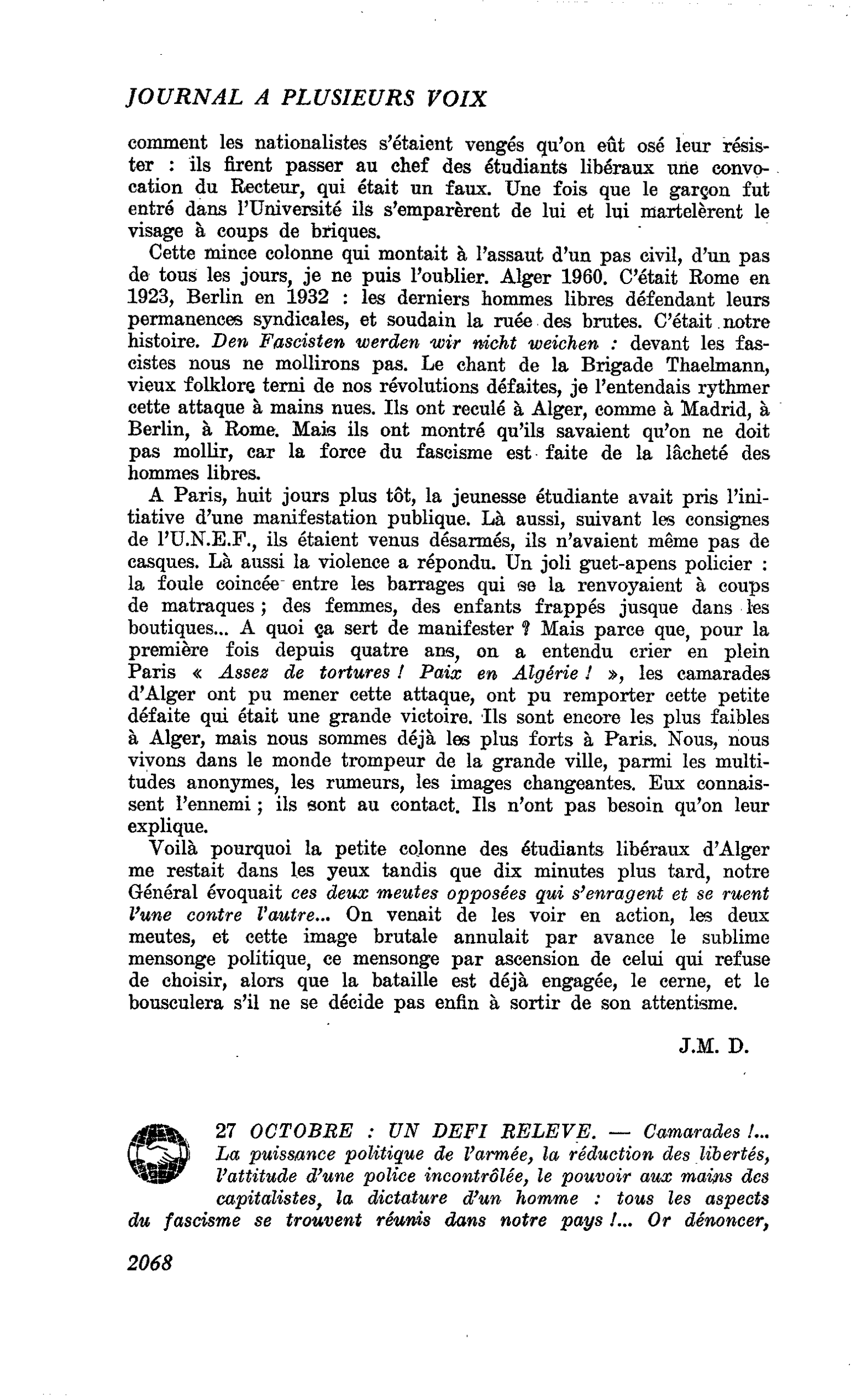 JOURNAL A PLUSIEURS VOIX

comment les nationalistes s'étaient vengés qu'on eût osé leur résister : ils firent passer au chef des étudiants libéraux une convocation du Recteur, qui était un faux. Une fois que le garçon fut entré dans l'Université ils s'emparèrent de lui et lui martelèrent le visage à coups de briques.

Cette mince colonne qui montait à l'assaut d'un pas civil, d'un pas de tous les jours, je ne puis l'oublier. Alger 1960. C'était Rome en 1923, Berlin en 1932 : les derniers hommes libres défendant leurs permanences syndicales, et soudain la ruée des brutes. C'était notre histoire. Den Fascisten werden wir nicht weichen : devant les fascistes nous ne mollirons pas. Le chant de la Brigade Thaelmann, vieux folklore terni de nos révolutions défaites, je l'entendais rythmer cette attaque à mains nues. Ils ont reculé à Alger, comme à Madrid, à Berlin, à Rome. Mais ils ont montré qu'ils savaient qu'on ne doit pas mollir, car la force du fascisme est faite de la lâcheté des hommes libres.

A Paris, huit jours plus tôt, la jeunesse étudiante avait pris l'initiative d'une manifestation publique. Là aussi, suivant les consignes de l'U.N.E.F., ils étaient venus désarmés, ils n'avaient même pas de casques. Là aussi la violence a répondu. Un joli guet-apens policier : la foule coincée entre les barrages qui se la renvoyaient à coups de matraques ; des femmes, des enfants frappés jusque dans les boutiques... A quoi ça sert de manifester ? Mais parce que, pour la première fois depuis quatre ans, on a entendu crier en plein Paris « Assez de tortures ! Paix en Algérie ! », les camarades d'Alger ont pu mener cette attaque, ont pu remporter cette petite défaite qui était une grande victoire. Ils sont encore les plus faibles à Alger, mais nous sommes déjà les plus forts à Paris. Nous, nous vivons dans le monde trompeur de la grande ville, parmi les multitudes anonymes, les rumeurs, les images changeantes. Eux connaissent l'ennemi ; ils sont au contact. Ils n'ont pas besoin qu'on leur explique.

Voilà pourquoi la petite colonne des étudiants libéraux d'Alger me restait dans les yeux tandis que dix minutes plus tard, notre Général évoquait ces deux meutes opposées qui s'enragent et se ruent l'une contre l'autre... On venait de les voir en action, les deux meutes, et cette image brutale annulait par avance le sublime mensonge politique, ce mensonge par ascension de celui qui refuse de choisir, alors que la bataille est déjà engagée, le cerne, et le bousculera s'il ne se décide pas enfin à sortir de son attentisme.

J.M. D.

27 OCTOBRE : UN DEFI RELEVE. — Camarades !... La puissance politique de l'armée, la réduction des libertés, l'attitude d'une police incontrôlée, le pouvoir aux mains des capitalistes, la dictature d'un homme : tous les aspects du fascisme se trouvent réunis dans notre pays !... Or dénoncer,

2068